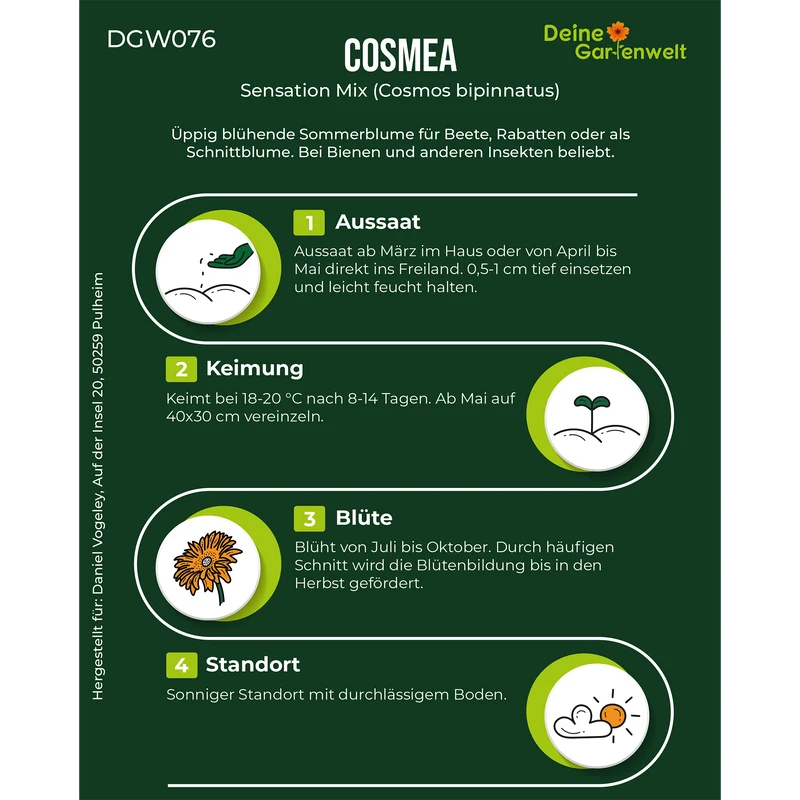 DGW076

COSMEA

Deine Gartenwelt

Sensation Mix (Cosmos bipinnatus)

Üppig blühende Sommerblume für Beete, Rabatten oder als Schnittblume. Bei Bienen und anderen Insekten beliebt.

1 Aussaat

Aussaat ab März im Haus oder von April bis Mai direkt ins Freiland. 0,5-1 cm tief einsetzen und leicht feucht halten.

2 Keimung

Keimt bei 18-20 °C nach 8-14 Tagen. Ab Mai auf 40x30 cm vereinzeln.

3 Blüte

Blüht von Juli bis Oktober. Durch häufigen Schnitt wird die Blütenbildung bis in den Herbst gefördert.

4 Standort

Sonniger Standort mit durchlässigem Boden.

Hergestellt für: Daniel Vogeley, Auf der Insel 20, 50259 Pulheim